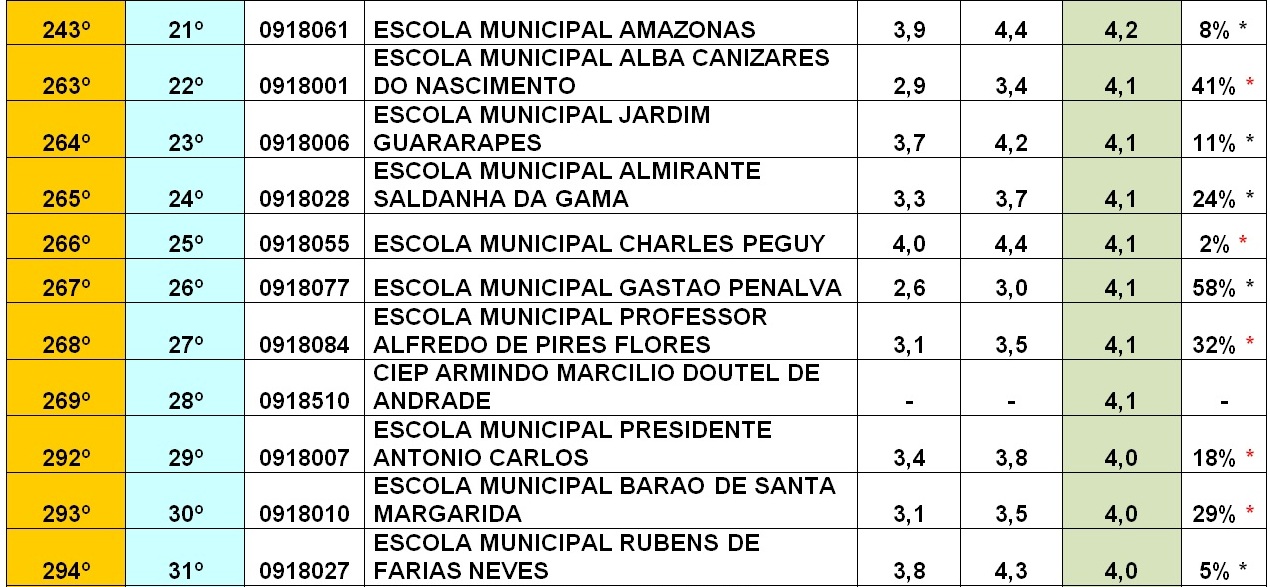 | 243º | 21º | 0918061 | ESCOLA MUNICIPAL AMAZONAS | 3,9 | 4,4 | 4,2 | 8% * |
|---|---|---|---|---|---|---|---|
| 263º | 22º | 0918001 | ESCOLA MUNICIPAL ALBA CANIZARES DO NASCIMENTO | 2,9 | 3,4 | 4,1 | 41% * |
| 264º | 23º | 0918006 | ESCOLA MUNICIPAL JARDIM GUARARAPES | 3,7 | 4,2 | 4,1 | 11% * |
| 265º | 24º | 0918028 | ESCOLA MUNICIPAL ALMIRANTE SALDANHA DA GAMA | 3,3 | 3,7 | 4,1 | 24% * |
| 266º | 25º | 0918055 | ESCOLA MUNICIPAL CHARLES PEGUY | 4,0 | 4,4 | 4,1 | 2% * |
| 267º | 26º | 0918077 | ESCOLA MUNICIPAL GASTAO PENALVA | 2,6 | 3,0 | 4,1 | 58% * |
| 268º | 27º | 0918084 | ESCOLA MUNICIPAL PROFESSOR ALFREDO DE PIRES FLORES | 3,1 | 3,5 | 4,1 | 32% * |
| 269º | 28º | 0918510 | CIEP ARMINDO MARCILIO DOUTEL DE ANDRADE | - | - | 4,1 | - |
| 292º | 29º | 0918007 | ESCOLA MUNICIPAL PRESIDENTE ANTONIO CARLOS | 3,4 | 3,8 | 4,0 | 18% * |
| 293º | 30º | 0918010 | ESCOLA MUNICIPAL BARAO DE SANTA MARGARIDA | 3,1 | 3,5 | 4,0 | 29% * |
| 294º | 31º | 0918027 | ESCOLA MUNICIPAL RUBENS DE FARIAS NEVES | 3,8 | 4,3 | 4,0 | 5% * |